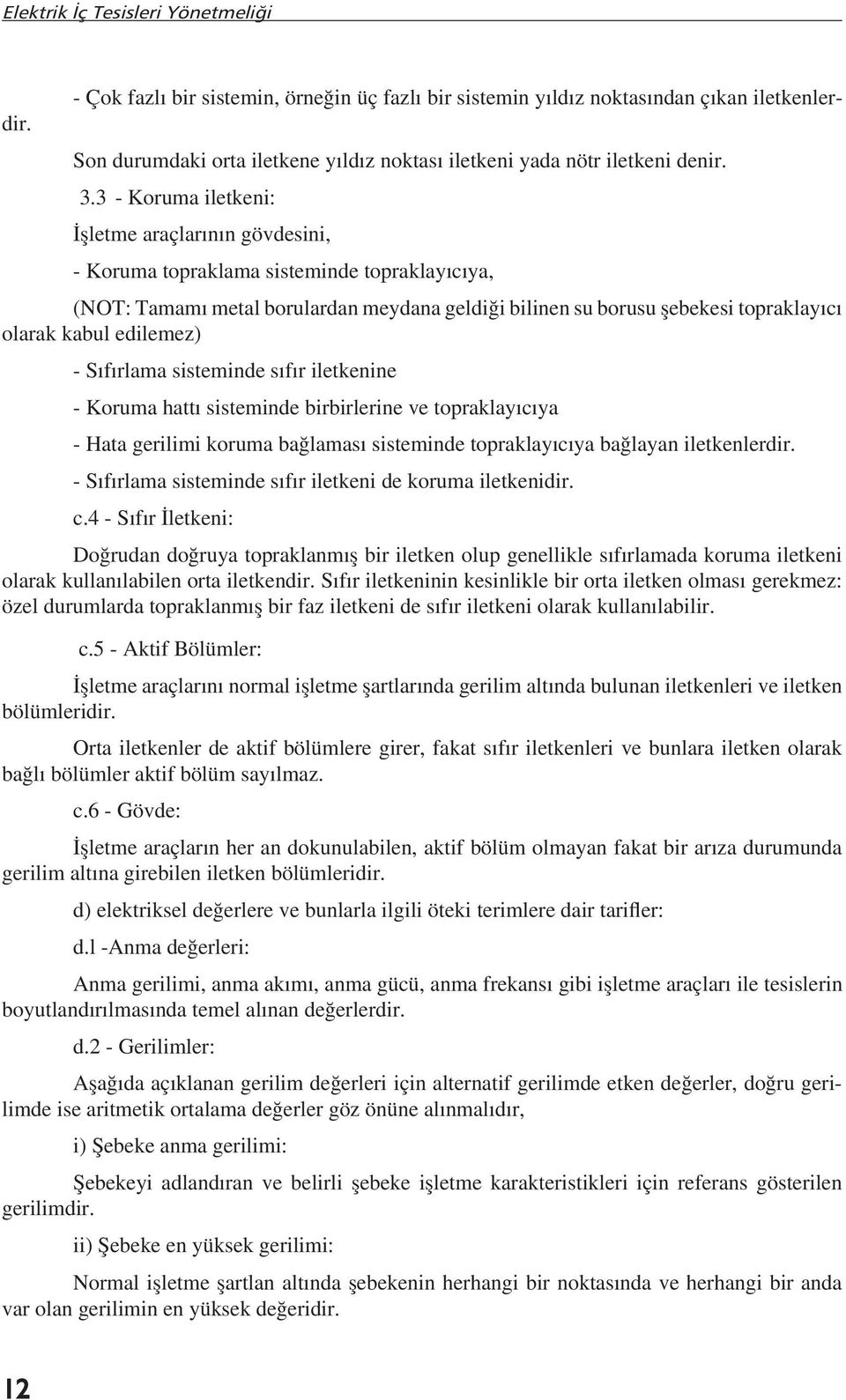 Elektrik İç Tesisleri Yönetmeliği

- Çok fazlı bir sistemin, örneğin üç fazlı bir sistemin yıldız noktasından çıkan iletkenlerdir.

Son durumdaki orta iletkene yıldız noktası iletkeni yada nötr iletkeni denir.

3.3 - Koruma iletkeni:

İşletme araçlarının gövdesini,

- Koruma topraklama sisteminde topraklayıcıya,

(NOT: Tamamı metal borulardan meydana geldiği bilinen su borusu şebekesi topraklayıcı olarak kabul edilemez)

- Sıfırlama sisteminde sıfır iletkenine

- Koruma hattı sisteminde birbirlerine ve topraklayıcıya

- Hata gerilimi koruma bağlaması sisteminde topraklayıcıya bağlayan iletkenlerdir.

- Sıfırlama sisteminde sıfır iletkeni de koruma iletkenidir.

c.4 - Sıfır İletkeni:

Doğrudan doğruya topraklanmış bir iletken olup genellikle sıfırlamada koruma iletkeni olarak kullanılabilen orta iletkendir. Sıfır iletkeninin kesinlikle bir orta iletken olması gerekmez: özel durumlarda topraklanmış bir faz iletkeni de sıfır iletkeni olarak kullanılabilir.

c.5 - Aktif Bölümler:

İşletme araçlarını normal işletme şartlarında gerilim altında bulunan iletkenleri ve iletken bölümleridir.

Orta iletkenler de aktif bölümlere girer, fakat sıfır iletkenleri ve bunlara iletken olarak bağlı bölümler aktif bölüm sayılmaz.

c.6 - Gövde:

İşletme araçların her an dokunulabilen, aktif bölüm olmayan fakat bir arıza durumunda gerilim altına girebilen iletken bölümleridir.

d) elektriksel değerlere ve bunlarla ilgili öteki terimlere dair tarifler:

d.l -Anma değerleri:

Anma gerilimi, anma akımı, anma gücü, anma frekansı gibi işletme araçları ile tesislerin boyutlandırılmasında temel alınan değerlerdir.

d.2 - Gerilimler:

Aşağıda açıklanan gerilim değerleri için alternatif gerilimde etken değerler, doğru gerilimde ise aritmetik ortalama değerler göz önüne alınmalıdır,

i) Şebeke anma gerilimi:

Şebekeyi adlandıran ve belirli şebeke işletme karakteristikleri için referans gösterilen gerilimdir.

ii) Şebeke en yüksek gerilimi:

Normal işletme şartlan altında şebekenin herhangi bir noktasında ve herhangi bir anda var olan gerilimin en yüksek değeridir.

12